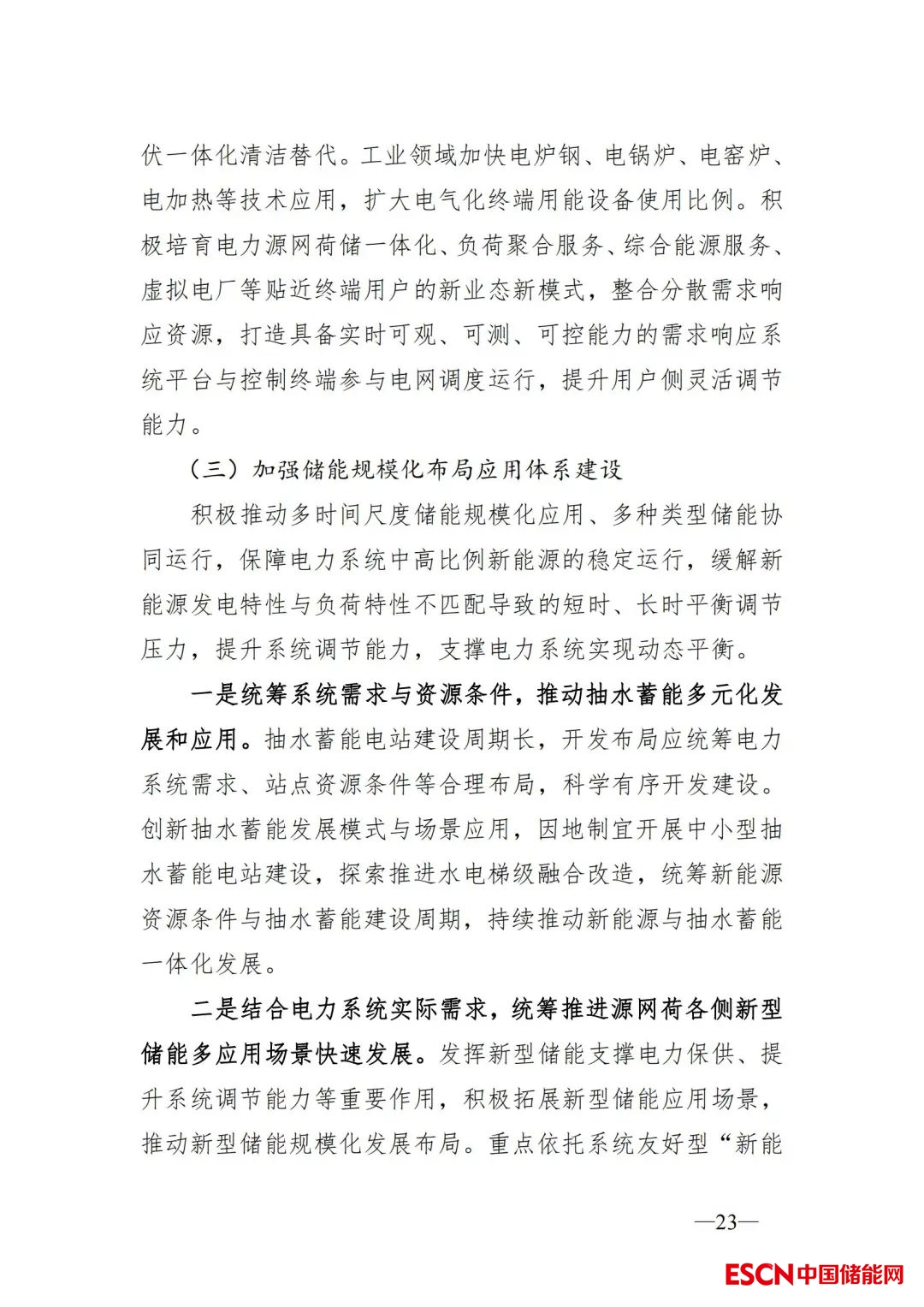 伏一体化清洁替代。工业领域加快电炉钢、电锅炉、电窑炉、电加热等技术应用，扩大电气化终端用能设备使用比例。积极培育电力源网荷储一体化、负荷聚合服务、综合能源服务、虚拟电厂等贴近终端用户的新业态新模式，整合分散需求响应资源，打造具备实时可观、可测、可控能力的需求响应系统平台与控制终端参与电网调度运行，提升用户侧灵活调节能力。

（三）加强储能规模化布局应用体系建设

积极推动多时间尺度储能规模化应用、多种类型储能协同运行，保障电力系统中高比例新能源的稳定运行，缓解新能源发电特性与负荷特性不匹配导致的短时、长时平衡调节压力，提升系统调节能力，支撑电力系统实现动态平衡。

一是统筹系统需求与资源条件，推动抽水蓄能多元化发展和应用。抽水蓄能电站建设周期长，开发布局应统筹电力系统需求、站点资源条件等合理布局，科学有序开发建设。创新抽水蓄能发展模式与场景应用，因地制宜开展中小型抽水蓄能电站建设，探索推进水电梯级融合改造，统筹新能源资源条件与抽水蓄能建设周期，持续推动新能源与抽水蓄能一体化发展。

二是结合电力系统实际需求，统筹推进源网荷各侧新型储能多应用场景快速发展。发挥新型储能支撑电力保供、提升系统调节能力等重要作用，积极拓展新型储能应用场景，推动新型储能规模化发展布局。重点依托系统友好型“新能

—23—

ESCN中国储能网